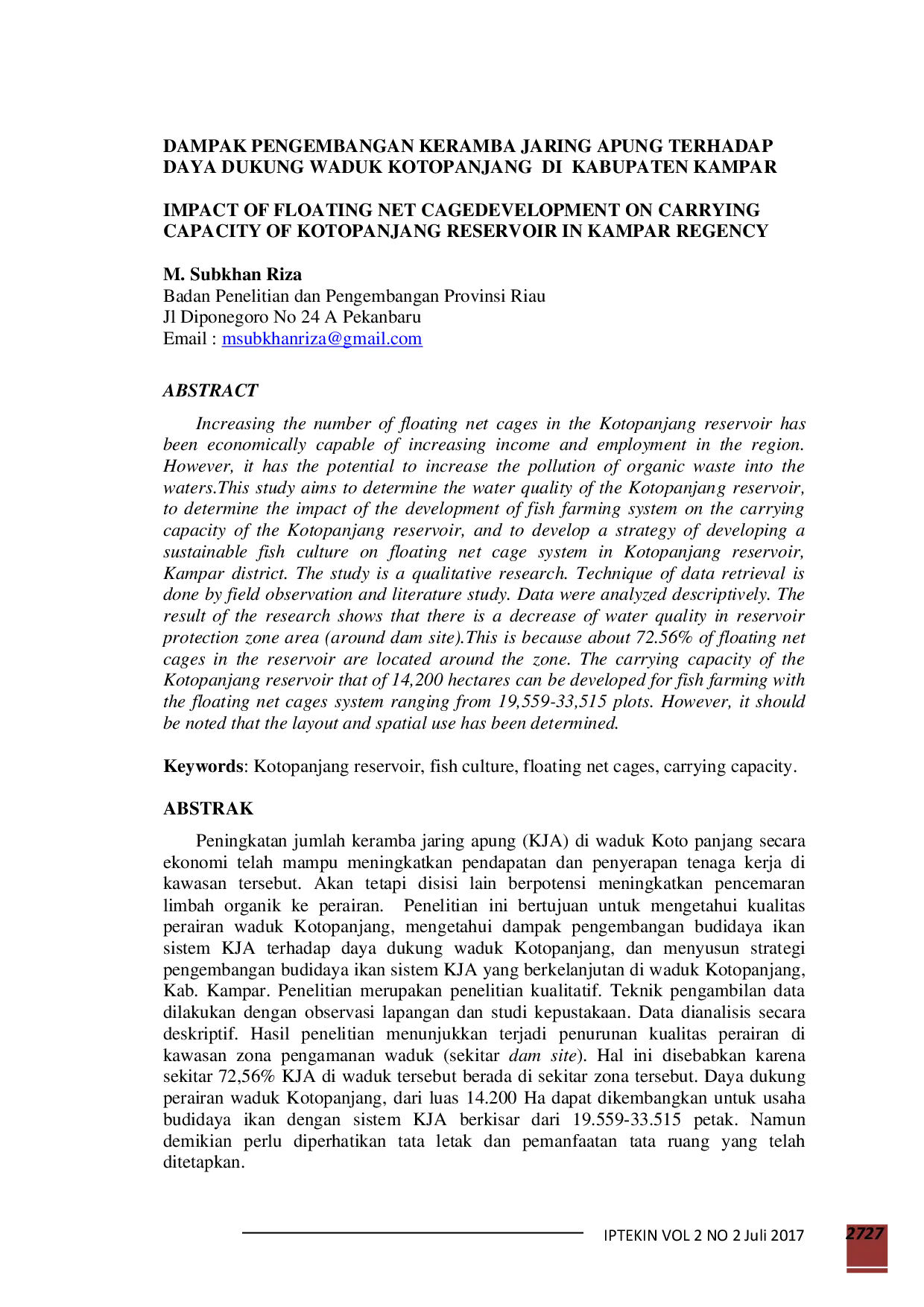 DAMPAK PENGEMBANGAN KERAMBA JARING APUNG TERHADAP DAYA DUKUNG WADUK KOTOPANJANG DI KABUPATEN KAMPAR

IMPACT OF FLOATING NET CAGEDEVELOPMENT ON CARRYING CAPACITY OF KOTOPANJANG RESERVOIR IN KAMPAR REGENCY

M. Subkhan Riza
Badan Penelitian dan Pengembangan Provinsi Riau
Jl Diponegoro No 24 A Pekanbaru
Email : msubkhanriza@gmail.com

ABSTRACT

Increasing the number of floating net cages in the Kotopanjang reservoir has been economically capable of increasing income and employment in the region. However, it has the potential to increase the pollution of organic waste into the waters.This study aims to determine the water quality of the Kotopanjang reservoir, to determine the impact of the development of fish farming system on the carrying capacity of the Kotopanjang reservoir, and to develop a strategy of developing a sustainable fish culture on floating net cage system in Kotopanjang reservoir, Kampar district. The study is a qualitative research. Technique of data retrieval is done by field observation and literature study. Data were analyzed descriptively. The result of the research shows that there is a decrease of water quality in reservoir protection zone area (around dam site).This is because about 72.56% of floating net cages in the reservoir are located around the zone. The carrying capacity of the Kotopanjang reservoir that of 14,200 hectares can be developed for fish farming with the floating net cages system ranging from 19,559-33,515 plots. However, it should be noted that the layout and spatial use has been determined.

Keywords: Kotopanjang reservoir, fish culture, floating net cages, carrying capacity.

ABSTRAK

Peningkatan jumlah keramba jaring apung (KJA) di waduk Koto panjang secara ekonomi telah mampu meningkatkan pendapatan dan penyerapan tenaga kerja di kawasan tersebut. Akan tetapi disisi lain berpotensi meningkatkan pencemaran limbah organik ke perairan. Penelitian ini bertujuan untuk mengetahui kualitas perairan waduk Kotopanjang, mengetahui dampak pengembangan budidaya ikan sistem KJA terhadap daya dukung waduk Kotopanjang, dan menyusun strategi pengembangan budidaya ikan sistem KJA yang berkelanjutan di waduk Kotopanjang, Kab. Kampar. Penelitian merupakan penelitian kualitatif. Teknik pengambilan data dilakukan dengan observasi lapangan dan studi kepustakaan. Data dianalisis secara deskriptif. Hasil penelitian menunjukkan terjadi penurunan kualitas perairan di kawasan zona pengamanan waduk (sekitar dam site). Hal ini disebabkan karena sekitar 72,56% KJA di waduk tersebut berada di sekitar zona tersebut. Daya dukung perairan waduk Kotopanjang, dari luas 14.200 Ha dapat dikembangkan untuk usaha budidaya ikan dengan sistem KJA berkisar dari 19.559-33.515 petak. Namun demikian perlu diperhatikan tata letak dan pemanfaatan tata ruang yang telah ditetapkan.

IPTEKIN VOL 2 NO 2 Juli 2017 2727